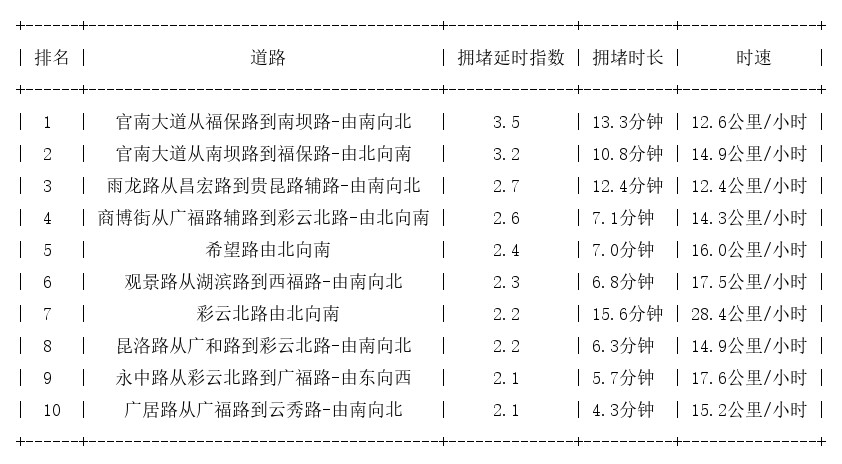 | 排名 | 道路 | 拥堵延时指数 | 拥堵时长 | 时速 |
|---|---|---|---|---|
| 1 | 官南大道从福保路到南坝路-由南向北 | 3.5 | 13.3分钟 | 12.6公里/小时 |
| 2 | 官南大道从南坝路到福保路-由北向南 | 3.2 | 10.8分钟 | 14.9公里/小时 |
| 3 | 雨龙路从昌宏路到贵昆路辅路-由南向北 | 2.7 | 12.4分钟 | 12.4公里/小时 |
| 4 | 商博街从广福路辅路到彩云北路-由北向南 | 2.6 | 7.1分钟 | 14.3公里/小时 |
| 5 | 希望路由北向南 | 2.4 | 7.0分钟 | 16.0公里/小时 |
| 6 | 观景路从湖滨路到西福路-由南向北 | 2.3 | 6.8分钟 | 17.5公里/小时 |
| 7 | 彩云北路由北向南 | 2.2 | 15.6分钟 | 28.4公里/小时 |
| 8 | 昆洛路从广和路到彩云北路-由南向北 | 2.2 | 6.3分钟 | 14.9公里/小时 |
| 9 | 永中路从彩云北路到广福路-由东向西 | 2.1 | 5.7分钟 | 17.6公里/小时 |
| 10 | 广居路从广福路到云秀路-由南向北 | 2.1 | 4.3分钟 | 15.2公里/小时 |